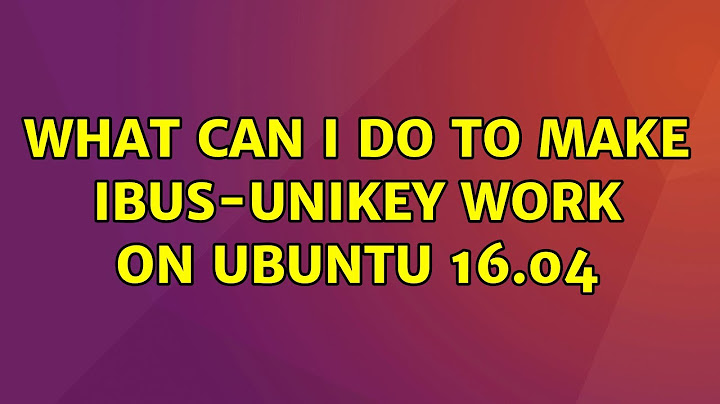 WHAT CAN I DO TO MAKE IBUS-UNIKEY WORK ON UBUNTU 16.04